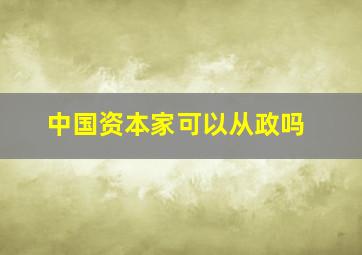 中国资本家可以从政吗